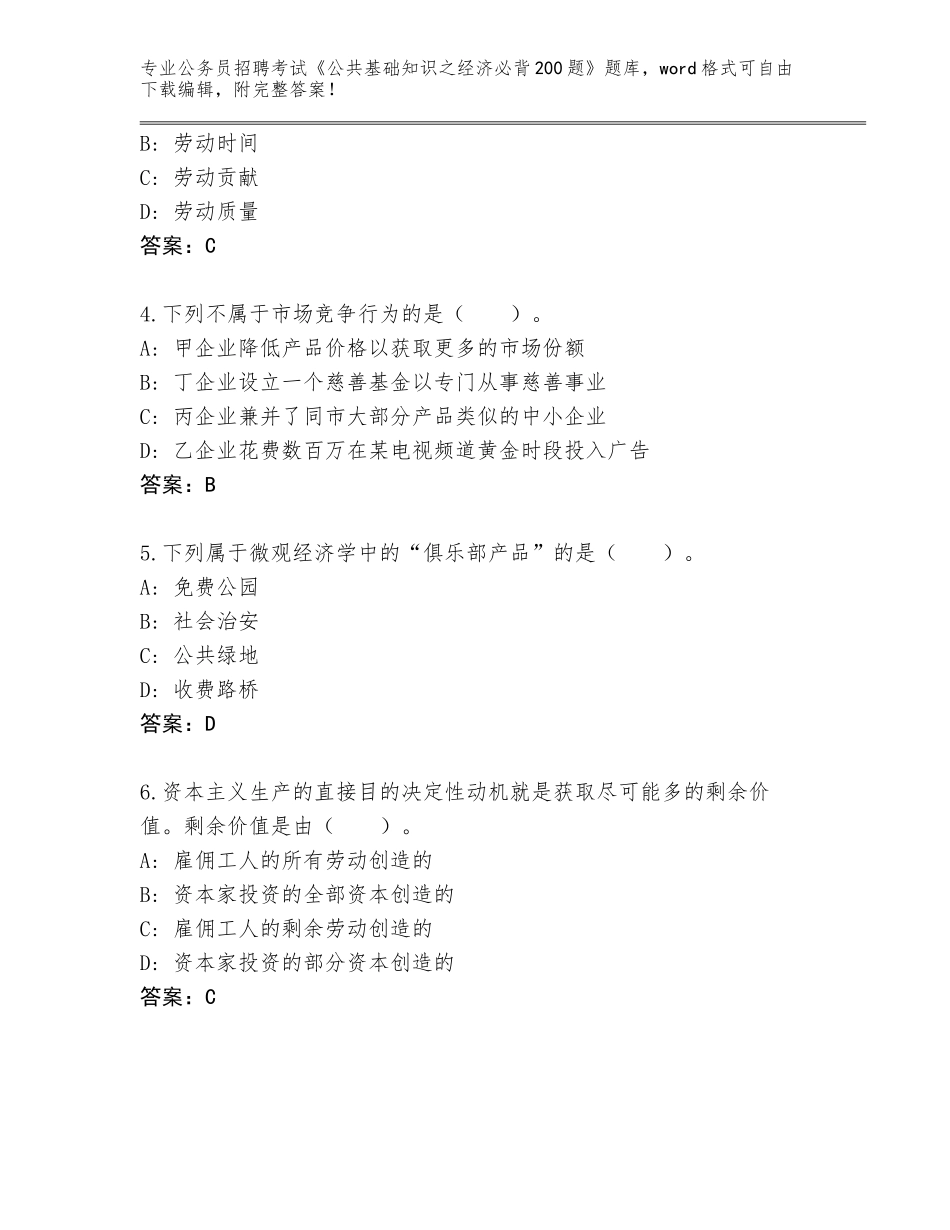 专业公务员招聘考试《公共基础知识之经济必背200题》题库，word格式可自由下载编辑，附完整答案！

B：劳动时间
C：劳动贡献
D：劳动质量
答案：C

4.下列不属于市场竞争行为的是（　　）。
A：甲企业降低产品价格以获取更多的市场份额
B：丁企业设立一个慈善基金以专门从事慈善事业
C：丙企业兼并了同市大部分产品类似的中小企业
D：乙企业花费数百万在某电视频道黄金时段投入广告
答案：B

5.下列属于微观经济学中的“俱乐部产品”的是（　　）。
A：免费公园
B：社会治安
C：公共绿地
D：收费路桥
答案：D

6.资本主义生产的直接目的决定性动机就是获取尽可能多的剩余价值。剩余价值是由（　　）。
A：雇佣工人的所有劳动创造的
B：资本家投资的全部资本创造的
C：雇佣工人的剩余劳动创造的
D：资本家投资的部分资本创造的
答案：C